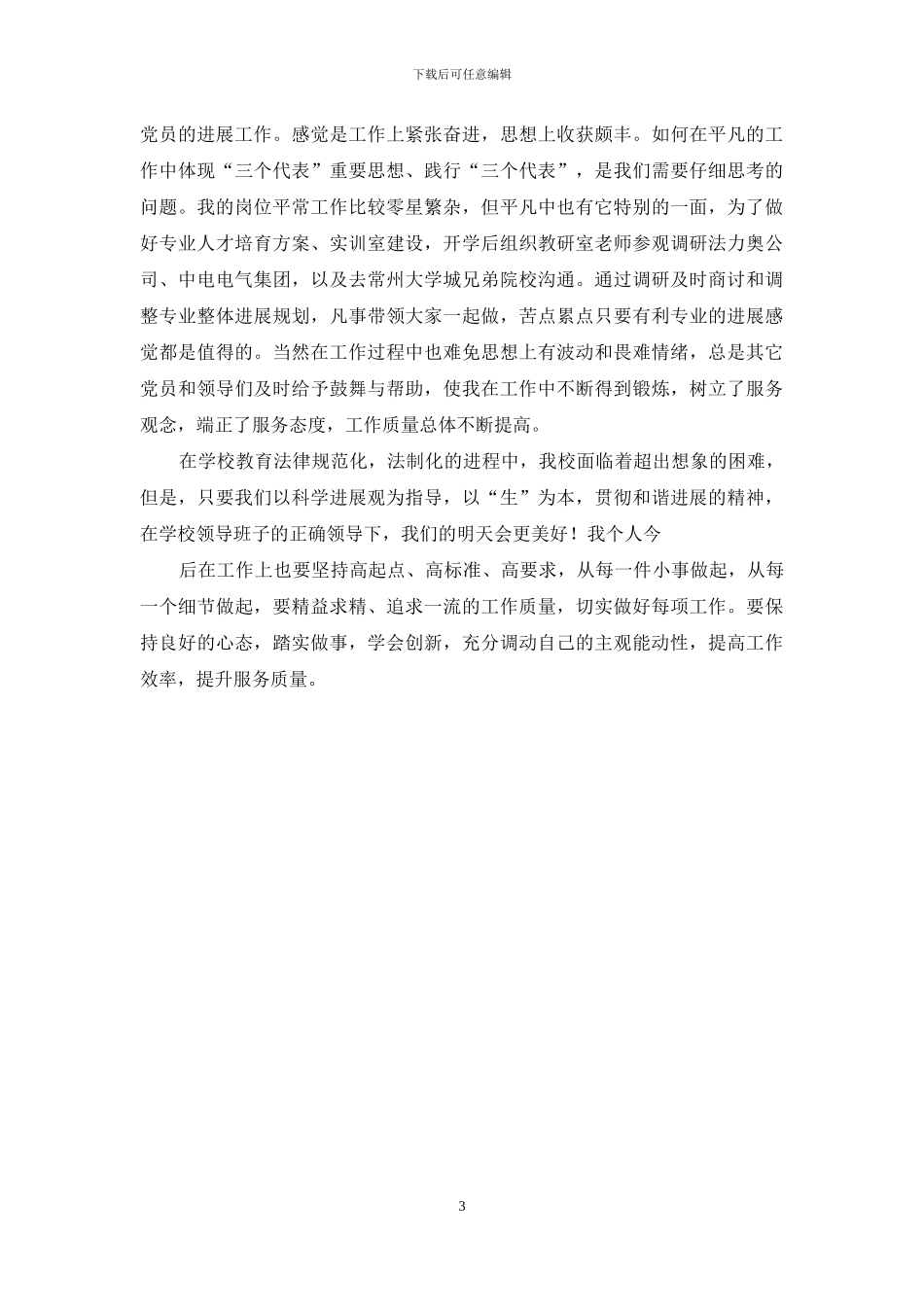 下载后可任意编辑

党员的进展工作。感觉是工作上紧张奋进，思想上收获颇丰。如何在平凡的工作中体现“三个代表”重要思想、践行“三个代表”，是我们需要仔细思考的问题。我的岗位平常工作比较零星繁杂，但平凡中也有它特别的一面，为了做好专业人才培育方案、实训室建设，开学后组织教研室老师参观调研法力奥公司、中电电气集团，以及去常州大学城兄弟院校沟通。通过调研及时商讨和调整专业整体进展规划，凡事带领大家一起做，苦点累点只要有利专业的进展感觉都是值得的。当然在工作过程中也难免思想上有波动和畏难情绪，总是其它党员和领导们及时给予鼓舞与帮助，使我在工作中不断得到锻炼，树立了服务观念，端正了服务态度，工作质量总体不断提高。

在学校教育法律规范化，法制化的进程中，我校面临着超出想象的困难，但是，只要我们以科学进展观为指导，以“生”为本，贯彻和谐进展的精神，在学校领导班子的正确领导下，我们的明天会更美好！我个人今

后在工作上也要坚持高起点、高标准、高要求，从每一件小事做起，从每一个细节做起，要精益求精、追求一流的工作质量，切实做好每项工作。要保持良好的心态，踏实做事，学会创新，充分调动自己的主观能动性，提高工作效率，提升服务质量。

3